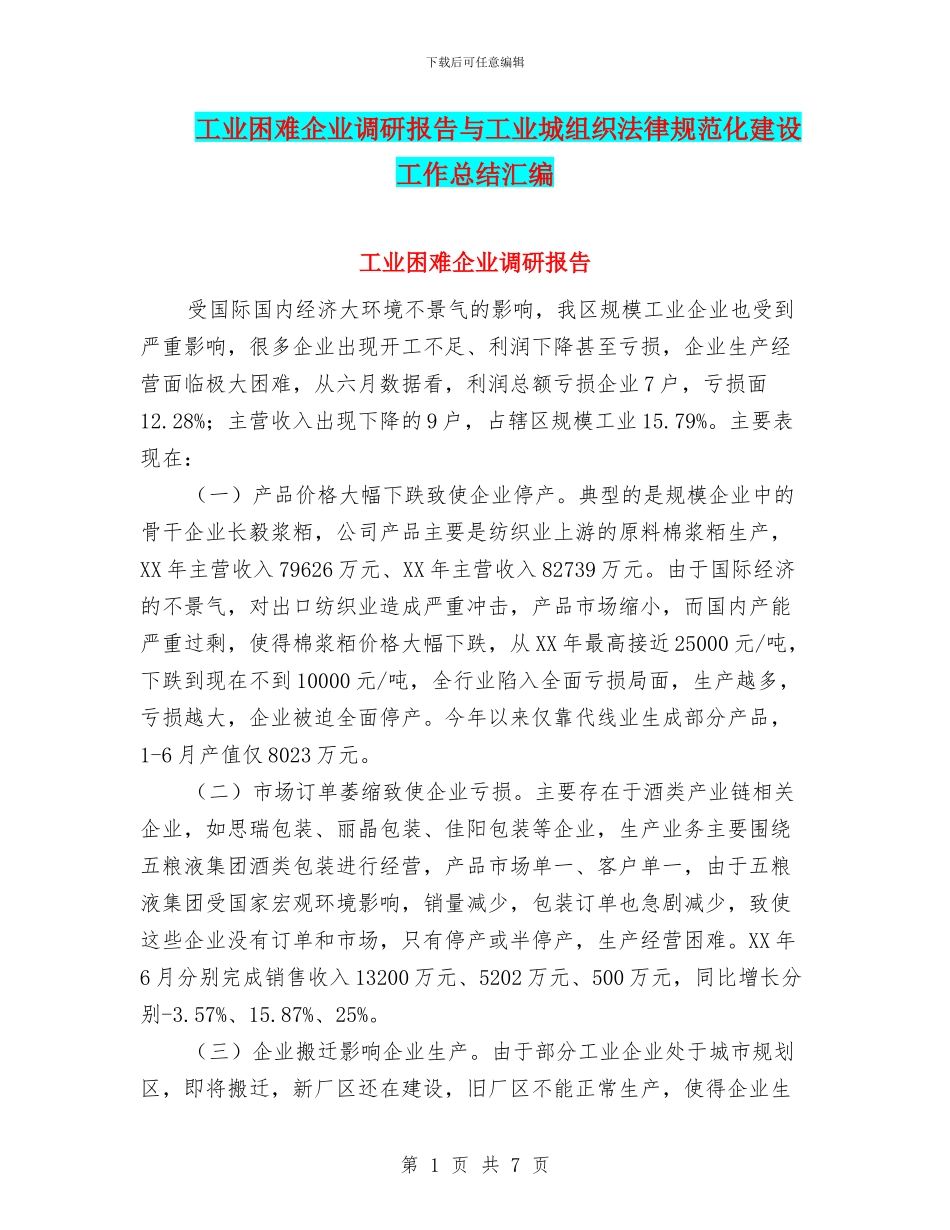 下载后可任意编辑

工业困难企业调研报告与工业城组织法律规范化建设工作总结汇编

工业困难企业调研报告

受国际国内经济大环境不景气的影响，我区规模工业企业也受到严重影响，很多企业出现开工不足、利润下降甚至亏损，企业生产经营面临极大困难，从六月数据看，利润总额亏损企业7户，亏损面12.28%；主营收入出现下降的9户，占辖区规模工业15.79%。主要表现在：

（一）产品价格大幅下跌致使企业停产。典型的是规模企业中的骨干企业长毅浆粕，公司产品主要是纺织业上游的原料棉浆粕生产，XX年主营收入79626万元、XX年主营收入82739万元。由于国际经济的不景气，对出口纺织业造成严重冲击，产品市场缩小，而国内产能严重过剩，使得棉浆粕价格大幅下跌，从XX年最高接近25000元/吨，下跌到现在不到10000元/吨，全行业陷入全面亏损局面，生产越多，亏损越大，企业被迫全面停产。今年以来仅靠代线业生成部分产品，1-6月产值仅8023万元。

（二）市场订单萎缩致使企业亏损。主要存在于酒类产业链相关企业，如思瑞包装、丽晶包装、佳阳包装等企业，生产业务主要围绕五粮液集团酒类包装进行经营，产品市场单一、客户单一，由于五粮液集团受国家宏观环境影响，销量减少，包装订单也急剧减少，致使这些企业没有订单和市场，只有停产或半停产，生产经营困难。XX年6月分别完成销售收入13200万元、5202万元、500万元，同比增长分别-3.57%、15.87%、25%。

（三）企业搬迁影响企业生产。由于部分工业企业处于城市规划区，即将搬迁，新厂区还在建设，旧厂区不能正常生产，使得企业生

第 1 页 共 7 页